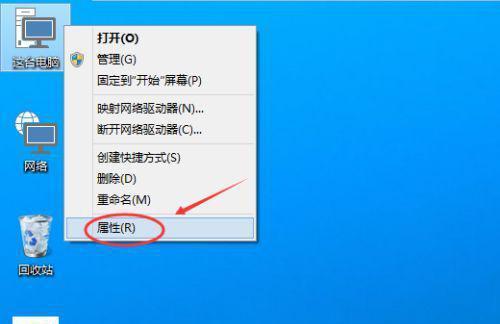 这台电脑

打开(O)
管理(G)
固定到"开始"屏幕(P)
映射网络驱动器(N)...
断开网络驱动器(C)...
创建快捷方式(S)
删除(D)
重命名(M)
属性(R)

网络

回收站